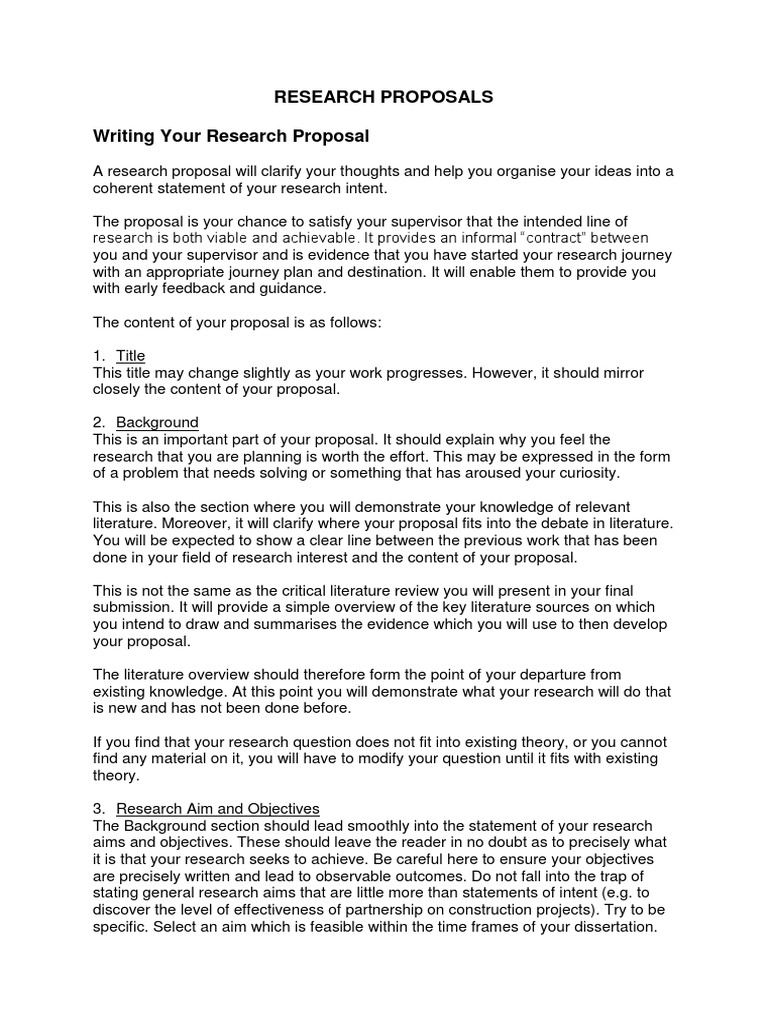 RESEARCH PROPOSALS

Writing Your Research Proposal

A research proposal will clarify your thoughts and help you organise your ideas into a coherent statement of your research intent.

The proposal is your chance to satisfy your supervisor that the intended line of research is both viable and achievable. It provides an informal "contract" between you and your supervisor and is evidence that you have started your research journey with an appropriate journey plan and destination. It will enable them to provide you with early feedback and guidance.

The content of your proposal is as follows:

1. Title
This title may change slightly as your work progresses. However, it should mirror closely the content of your proposal.

2. Background
This is an important part of your proposal. It should explain why you feel the research that you are planning is worth the effort. This may be expressed in the form of a problem that needs solving or something that has aroused your curiosity.

This is also the section where you will demonstrate your knowledge of relevant literature. Moreover, it will clarify where your proposal fits into the debate in literature. You will be expected to show a clear line between the previous work that has been done in your field of research interest and the content of your proposal.

This is not the same as the critical literature review you will present in your final submission. It will provide a simple overview of the key literature sources on which you intend to draw and summarises the evidence which you will use to then develop your proposal.

The literature overview should therefore form the point of your departure from existing knowledge. At this point you will demonstrate what your research will do that is new and has not been done before.

If you find that your research question does not fit into existing theory, or you cannot find any material on it, you will have to modify your question until it fits with existing theory.

3. Research Aim and Objectives
The Background section should lead smoothly into the statement of your research aims and objectives. These should leave the reader in no doubt as to precisely what it is that your research seeks to achieve. Be careful here to ensure your objectives are precisely written and lead to observable outcomes. Do not fall into the trap of stating general research aims that are little more than statements of intent (e.g. to discover the level of effectiveness of partnership on construction projects). Try to be specific. Select an aim which is feasible within the time frames of your dissertation.